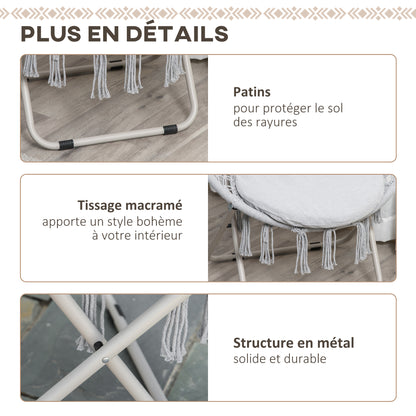 PLUS EN DÉTAILS

Patins
pour protéger le sol des rayures

Tissage macramé
apporte un style bohème à votre intérieur

Structure en métal
solide et durable